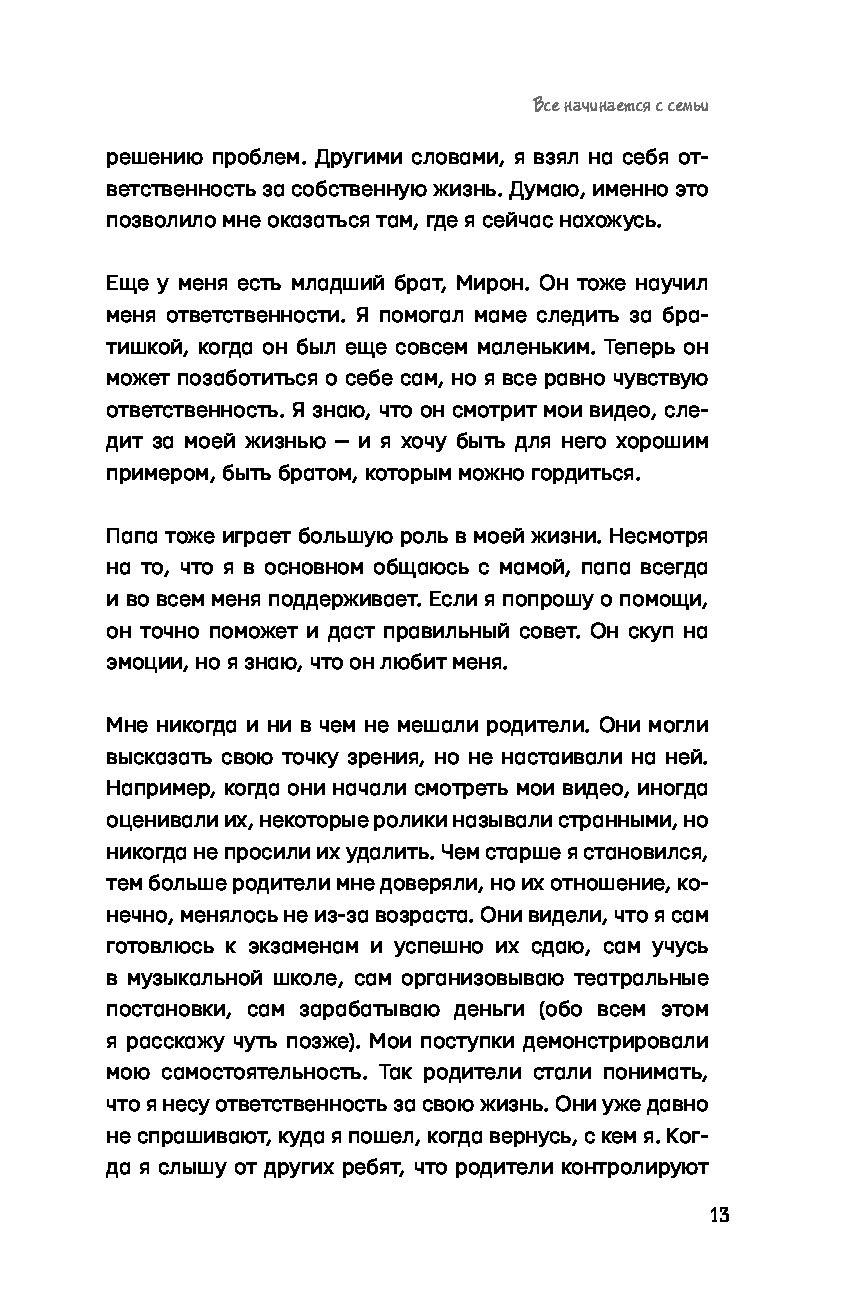 Все начинается с семьи

решению проблем. Другими словами, я взял на себя ответственность за собственную жизнь. Думаю, именно это позволило мне оказаться там, где я сейчас нахожусь.

Еще у меня есть младший брат, Мирон. Он тоже научил меня ответственности. Я помогал маме следить за братишкой, когда он был еще совсем маленьким. Теперь он может позаботиться о себе сам, но я все равно чувствую ответственность. Я знаю, что он смотрит мои видео, следит за моей жизнью — и я хочу быть для него хорошим примером, быть братом, которым можно гордиться.

Папа тоже играет большую роль в моей жизни. Несмотря на то, что я в основном общаюсь с мамой, папа всегда и во всем меня поддерживает. Если я попрошу о помощи, он точно поможет и даст правильный совет. Он скуп на эмоции, но я знаю, что он любит меня.

Мне никогда и ни в чем не мешали родители. Они могли высказать свою точку зрения, но не настаивали на ней. Например, когда они начали смотреть мои видео, иногда оценивали их, некоторые ролики называли странными, но никогда не просили их удалить. Чем старше я становился, тем больше родители мне доверяли, но их отношение, конечно, менялось не из-за возраста. Они видели, что я сам готовлюсь к экзаменам и успешно их сдаю, сам учусь в музыкальной школе, сам организовываю театральные постановки, сам зарабатываю деньги (обо всем этом я расскажу чуть позже). Мои поступки демонстрировали мою самостоятельность. Так родители стали понимать, что я несу ответственность за свою жизнь. Они уже давно не спрашивают, куда я пошел, когда вернусь, с кем я. Когда я слышу от других ребят, что родители контролируют

13